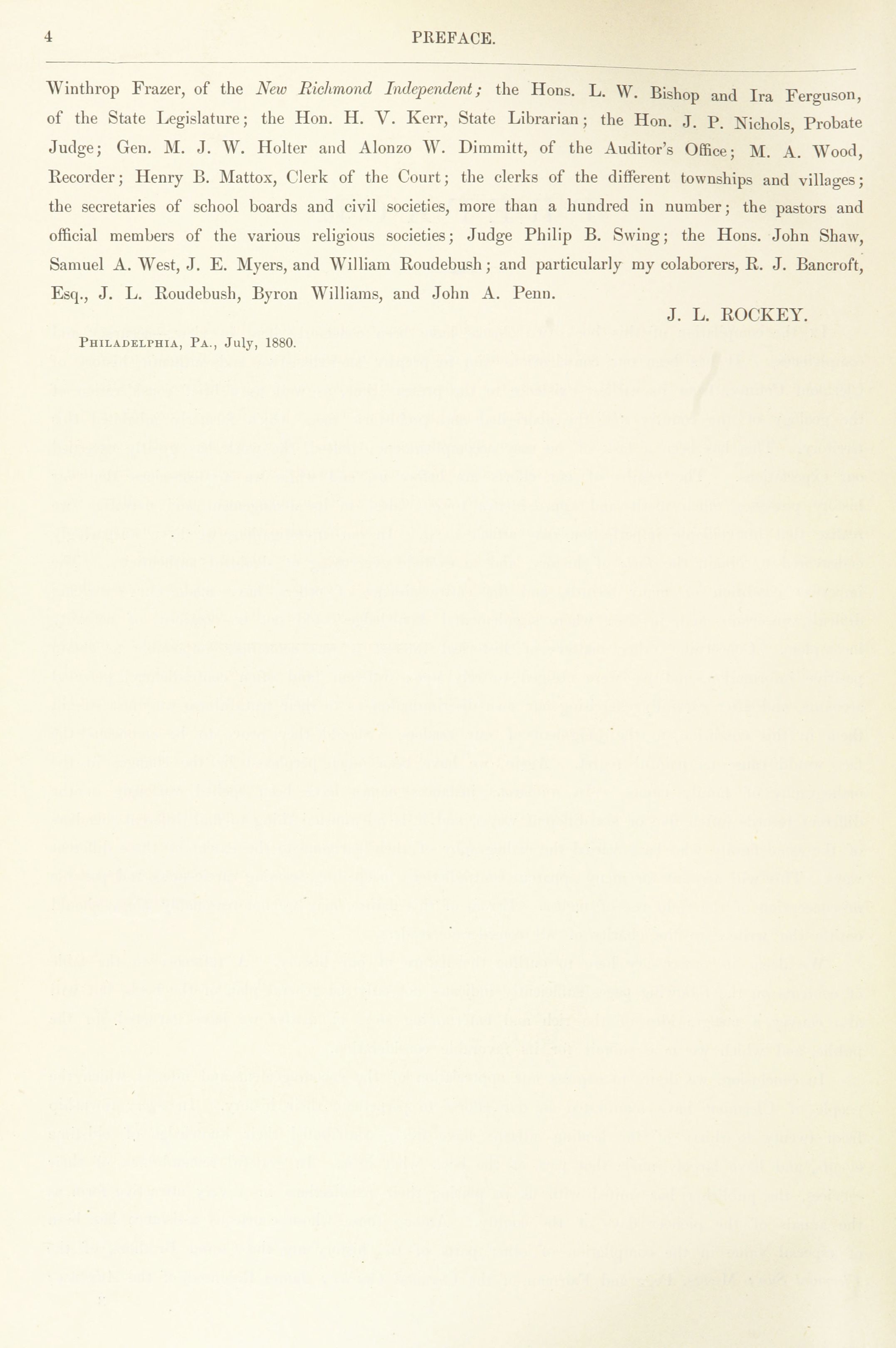 4 PREFACE.

Winthrop Frazer, of the New Richmond Independent; the Hons. L. W. Bishop and Ira Ferguson, of the State Legislature; the Hon. H. V. Kerr, State Librarian; the Hon. J. P. Nichols, Probate Judge; Gen. M. J. W. Holter and Alonzo W. Dimmitt, of the Auditor's Office; M. A. Wood, Recorder; Henry B. Mattox, Clerk of the Court; the clerks of the different townships and villages; the secretaries of school boards and civil societies, more than a hundred in number; the pastors and official members of the various religious societies; Judge Philip B. Swing; the Hons. John Shaw, Samuel A. West, J. E. Myers, and William Roudebush; and particularly my colaborers, R. J. Bancroft, Esq., J. L. Roudebush, Byron Williams, and John A. Penn.

J. L. ROCKEY.

Philadelphia, Pa., July, 1880.